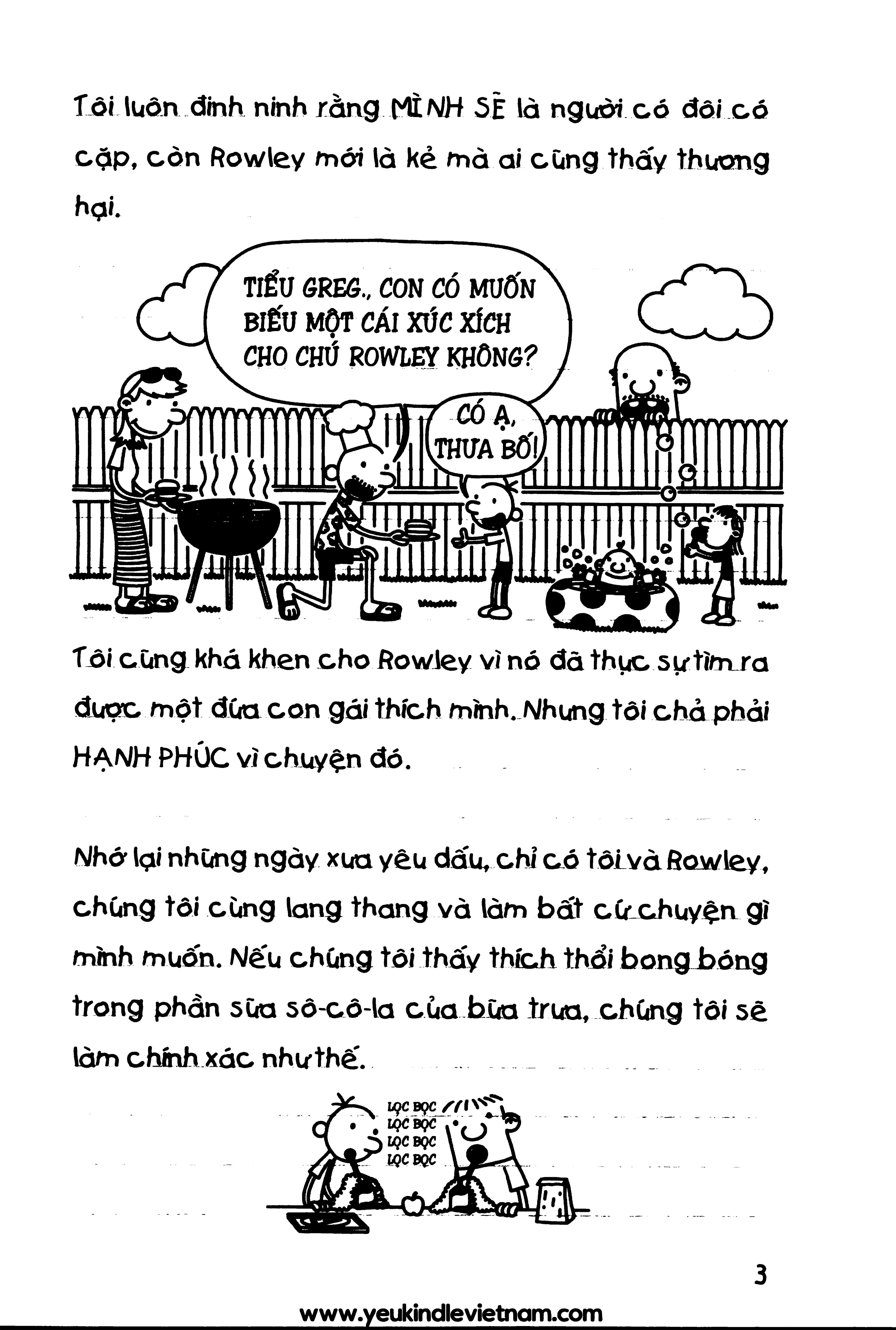 Tôi luôn đinh ninh rằng MÌNH SẼ là người có đôi có cặp, còn Rowley mới là kẻ mà ai cũng thấy thương hại.

TIỂU GREG., CON CÓ MUỐN BIẾU MỘT CÁI XÚC XÍCH CHO CHÚ ROWLEY KHÔNG?

CÓ Ạ, THƯA BỐ!

Tôi cũng khá khen cho Rowley vì nó đã thực sự tìm ra được một đứa con gái thích mình. Nhưng tôi chả phải HẠNH PHÚC vì chuyện đó.

Nhớ lại những ngày xưa yêu dấu, chỉ có tôi và Rowley, chúng tôi cùng lang thang và làm bất cứ chuyện gì mình muốn. Nếu chúng tôi thấy thích thổi bong bóng trong phần sữa sô-cô-la của bữa trưa, chúng tôi sẽ làm chính xác như thế.

LỌC BỌC
LỌC BỌC
LỌC BỌC
LỌC BỌC

3

www.yeukindlevietnam.com